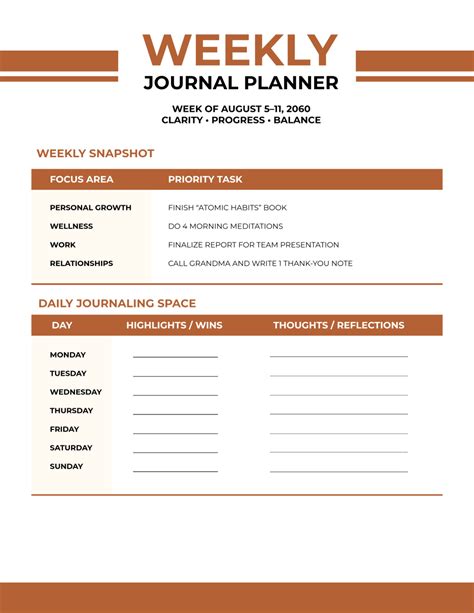 WEEKLY
JOURNAL PLANNER

WEEK OF AUGUST 5–11, 2060
CLARITY • PROGRESS • BALANCE

WEEKLY SNAPSHOT

| FOCUS AREA | PRIORITY TASK |
|---|---|
| PERSONAL GROWTH | FINISH "ATOMIC HABITS" BOOK |
| WELLNESS | DO 4 MORNING MEDITATIONS |
| WORK | FINALIZE REPORT FOR TEAM PRESENTATION |
| RELATIONSHIPS | CALL GRANDMA AND WRITE 1 THANK-YOU NOTE |

DAILY JOURNALING SPACE

| DAY | HIGHLIGHTS / WINS | THOUGHTS / REFLECTIONS |
|---|---|---|
| MONDAY | | |
| TUESDAY | | |
| WEDNESDAY | | |
| THURSDAY | | |
| FRIDAY | | |
| SATURDAY | | |
| SUNDAY | | |